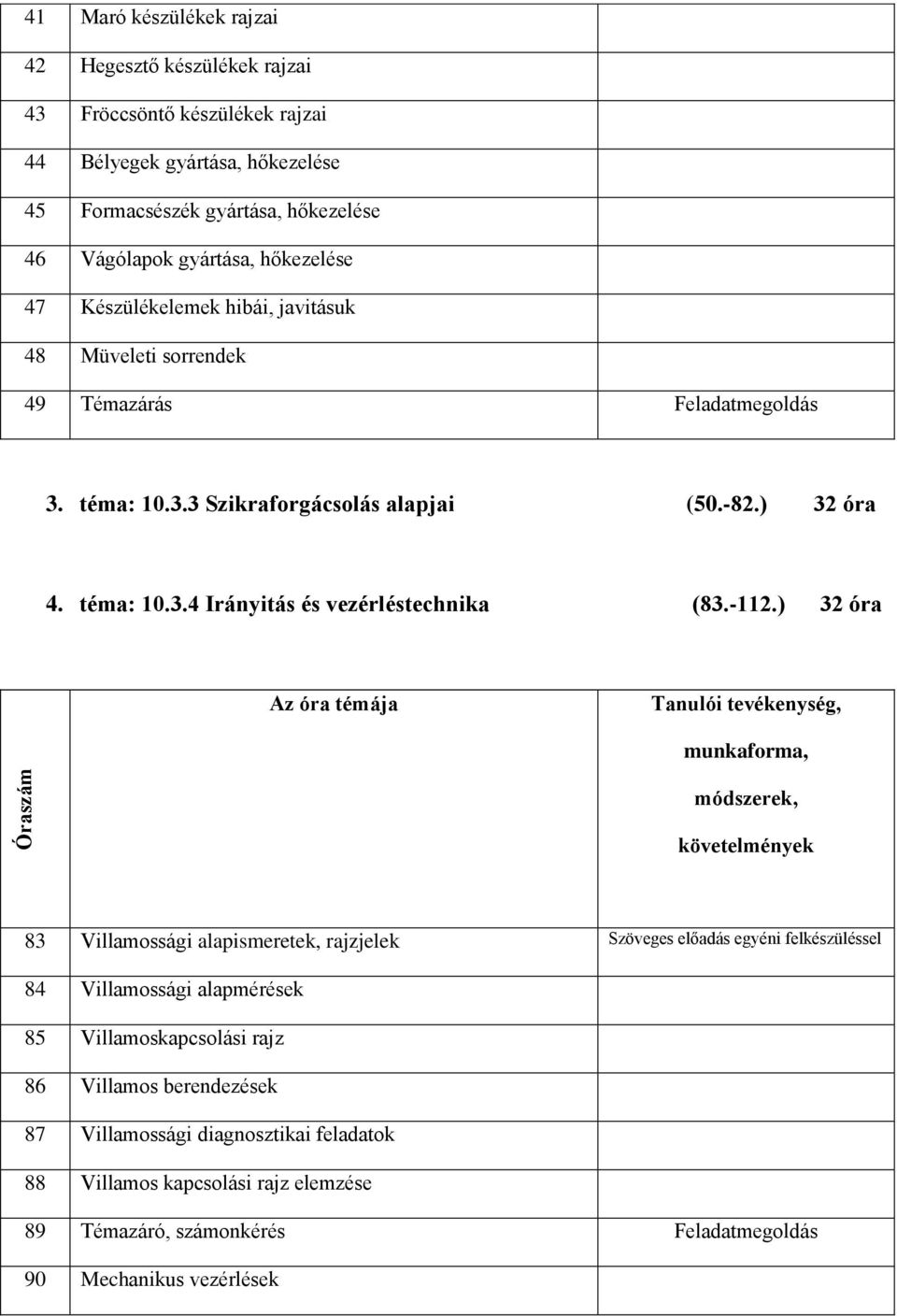 | | | |
|---|---|---|
| 41 | Maró készülékek rajzai | |
| 42 | Hegesztő készülékek rajzai | |
| 43 | Fröccsöntő készülékek rajzai | |
| 44 | Bélyegek gyártása, hőkezelése | |
| 45 | Formacsészék gyártása, hőkezelése | |
| 46 | Vágólapok gyártása, hőkezelése | |
| 47 | Készülékelemek hibái, javitásuk | |
| 48 | Müveleti sorrendek | |
| 49 | Témazárás | Feladatmegoldás |

3. téma: 10.3.3 Szikraforgácsolás alapjai (50.-82.) 32 óra

4. téma: 10.3.4 Irányitás és vezérléstechnika (83.-112.) 32 óra

| Óraszám | Az óra témája | Tanulói tevékenység, munkaforma, módszerek, követelmények |
|---|---|---|
| 83 | Villamossági alapismeretek, rajzjelek | Szöveges előadás egyéni felkészüléssel |
| 84 | Villamossági alapmérések | |
| 85 | Villamoskapcsolási rajz | |
| 86 | Villamos berendezések | |
| 87 | Villamossági diagnosztikai feladatok | |
| 88 | Villamos kapcsolási rajz elemzése | |
| 89 | Témazáró, számonkérés | Feladatmegoldás |
| 90 | Mechanikus vezérlések | |